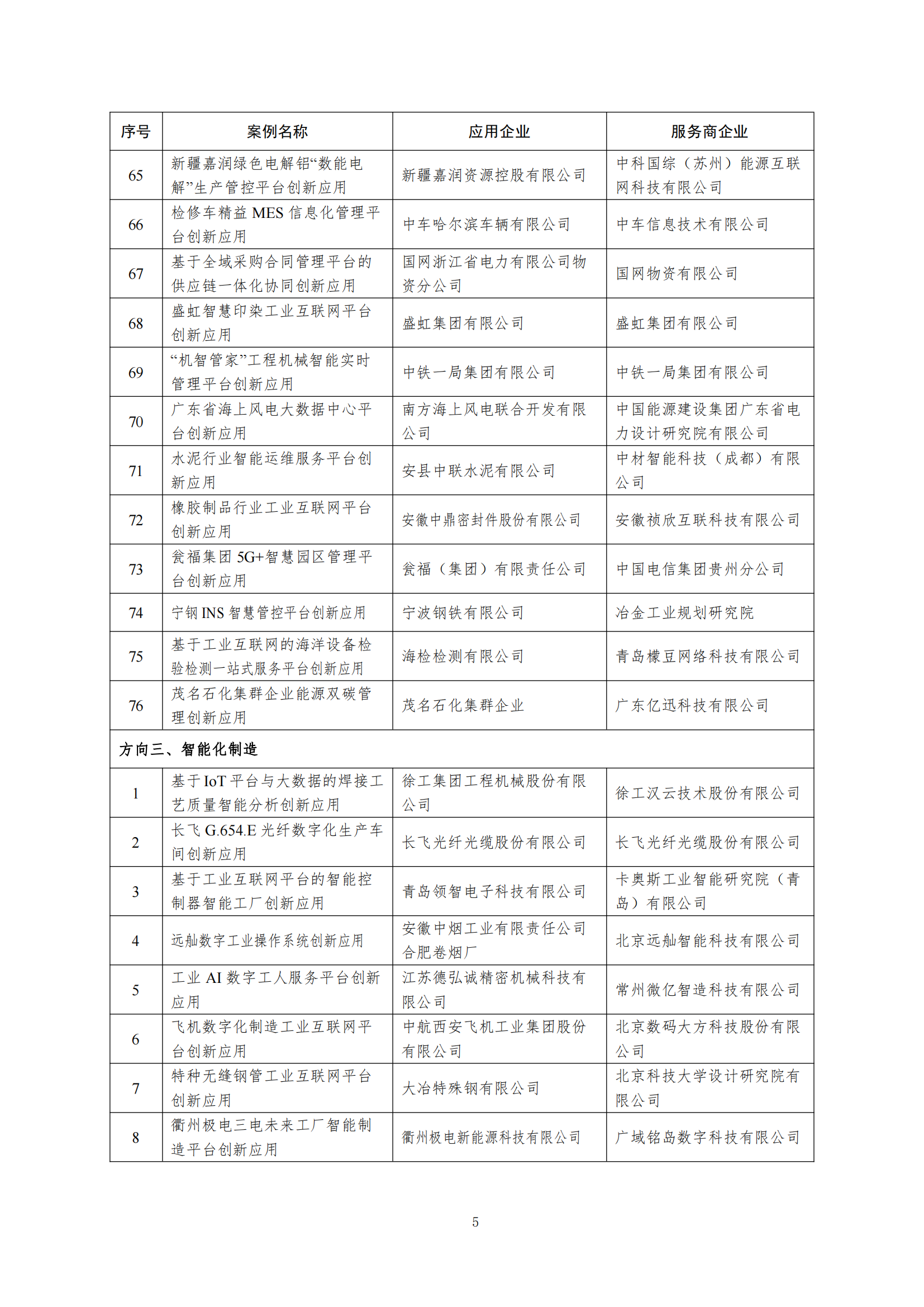 | 序号 | 案例名称 | 应用企业 | 服务商企业 |
|---|---|---|---|
| 65 | 新疆嘉润绿色电解铝“数能电解”生产管控平台创新应用 | 新疆嘉润资源控股有限公司 | 中科国综（苏州）能源互联网科技有限公司 |
| 66 | 检修车精益 MES 信息化管理平台创新应用 | 中车哈尔滨车辆有限公司 | 中车信息技术有限公司 |
| 67 | 基于全域采购合同管理平台的供应链一体化协同创新应用 | 国网浙江省电力有限公司物资分公司 | 国网物资有限公司 |
| 68 | 盛虹智慧印染工业互联网平台创新应用 | 盛虹集团有限公司 | 盛虹集团有限公司 |
| 69 | “机智管家”工程机械智能实时管理平台创新应用 | 中铁一局集团有限公司 | 中铁一局集团有限公司 |
| 70 | 广东省海上风电大数据中心平台创新应用 | 南方海上风电联合开发有限公司 | 中国能源建设集团广东省电力设计研究院有限公司 |
| 71 | 水泥行业智能运维服务平台创新应用 | 安县中联水泥有限公司 | 中材智能科技（成都）有限公司 |
| 72 | 橡胶制品行业工业互联网平台创新应用 | 安徽中鼎密封件股份有限公司 | 安徽祯欣互联科技有限公司 |
| 73 | 瓮福集团 5G+智慧园区管理平台创新应用 | 瓮福（集团）有限责任公司 | 中国电信集团贵州分公司 |
| 74 | 宁钢 INS 智慧管控平台创新应用 | 宁波钢铁有限公司 | 冶金工业规划研究院 |
| 75 | 基于工业互联网的海洋设备检验检测一站式服务平台创新应用 | 海检检测有限公司 | 青岛檬豆网络科技有限公司 |
| 76 | 茂名石化集群企业能源双碳管理创新应用 | 茂名石化集群企业 | 广东亿迅科技有限公司 |
| 方向三、智能化制造 | | | |
| 1 | 基于 IoT 平台与大数据的焊接工艺质量智能分析创新应用 | 徐工集团工程机械股份有限公司 | 徐工汉云技术股份有限公司 |
| 2 | 长飞 G.654.E 光纤数字化生产车间创新应用 | 长飞光纤光缆股份有限公司 | 长飞光纤光缆股份有限公司 |
| 3 | 基于工业互联网平台的智能控制器智能工厂创新应用 | 青岛领智电子科技有限公司 | 卡奥斯工业智能研究院（青岛）有限公司 |
| 4 | 远舢数字工业操作系统创新应用 | 安徽中烟工业有限责任公司合肥卷烟厂 | 北京远舢智能科技有限公司 |
| 5 | 工业 AI 数字工人服务平台创新应用 | 江苏德弘诚精密机械科技有限公司 | 常州微亿智造科技有限公司 |
| 6 | 飞机数字化制造工业互联网平台创新应用 | 中航西安飞机工业集团股份有限公司 | 北京数码大方科技股份有限公司 |
| 7 | 特种无缝钢管工业互联网平台创新应用 | 大冶特殊钢有限公司 | 北京科技大学设计研究院有限公司 |
| 8 | 衢州极电三电未来工厂智能制造平台创新应用 | 衢州极电新能源科技有限公司 | 广域铭岛数字科技有限公司 |

5